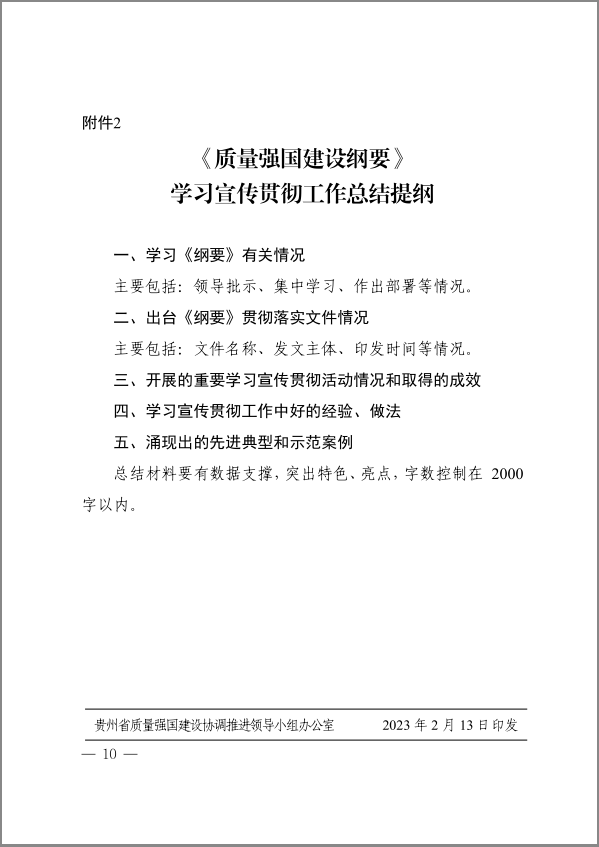 附件2

《质量强国建设纲要》
学习宣传贯彻工作总结提纲

一、学习《纲要》有关情况

主要包括：领导批示、集中学习、作出部署等情况。

二、出台《纲要》贯彻落实文件情况

主要包括：文件名称、发文主体、印发时间等情况。

三、开展的重要学习宣传贯彻活动情况和取得的成效

四、学习宣传贯彻工作中好的经验、做法

五、涌现出的先进典型和示范案例

总结材料要有数据支撑，突出特色、亮点，字数控制在 2000 字以内。

贵州省质量强国建设协调推进领导小组办公室　　2023 年 2 月 13 日印发

— 10 —